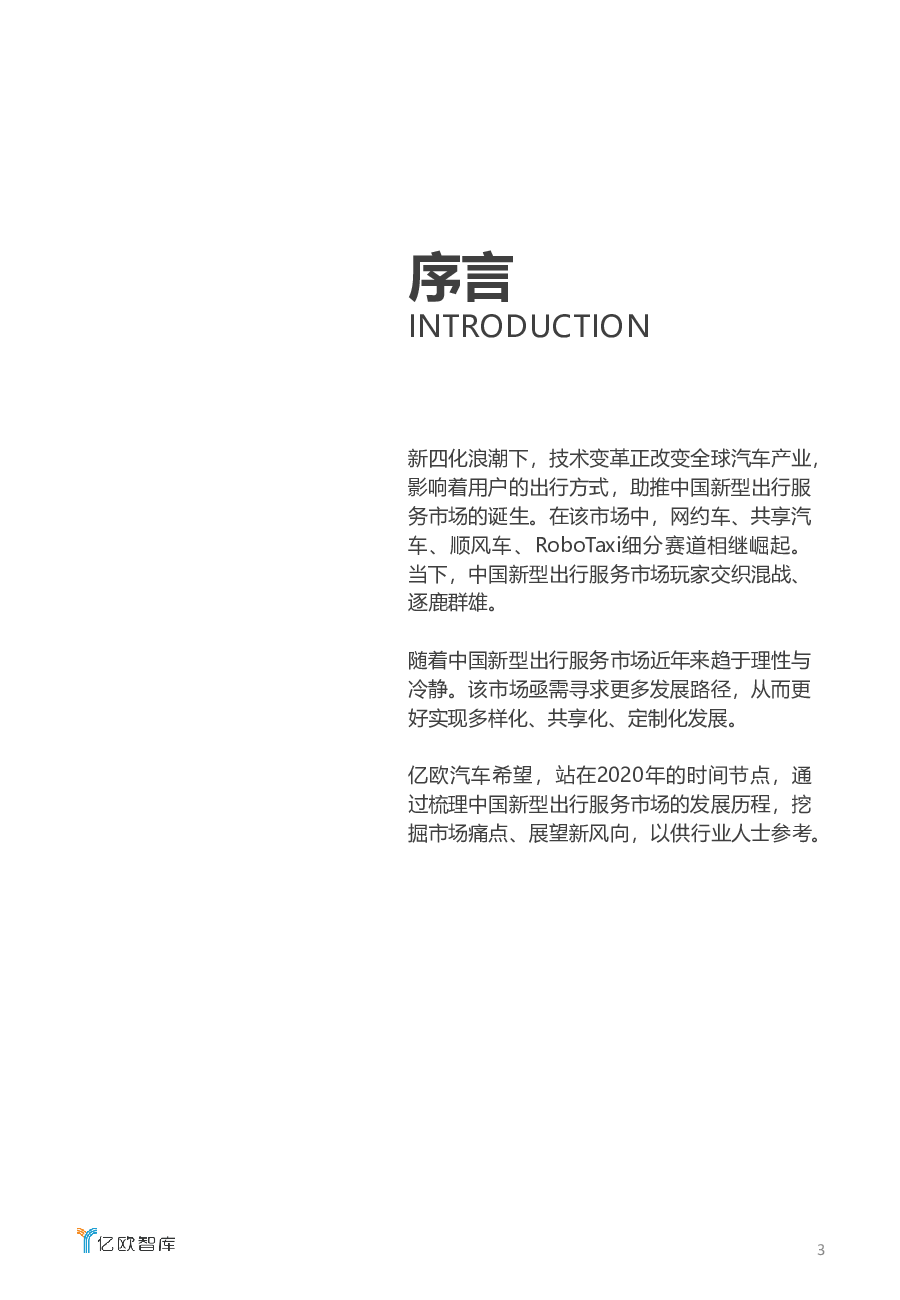 序言
INTRODUCTION

新四化浪潮下，技术变革正改变全球汽车产业，影响着用户的出行方式，助推中国新型出行服务市场的诞生。在该市场中，网约车、共享汽车、顺风车、RoboTaxi细分赛道相继崛起。当下，中国新型出行服务市场玩家交织混战、逐鹿群雄。

随着中国新型出行服务市场近年来趋于理性与冷静。该市场亟需寻求更多发展路径，从而更好实现多样化、共享化、定制化发展。

亿欧汽车希望，站在2020年的时间节点，通过梳理中国新型出行服务市场的发展历程，挖掘市场痛点、展望新风向，以供行业人士参考。

亿欧智库

3